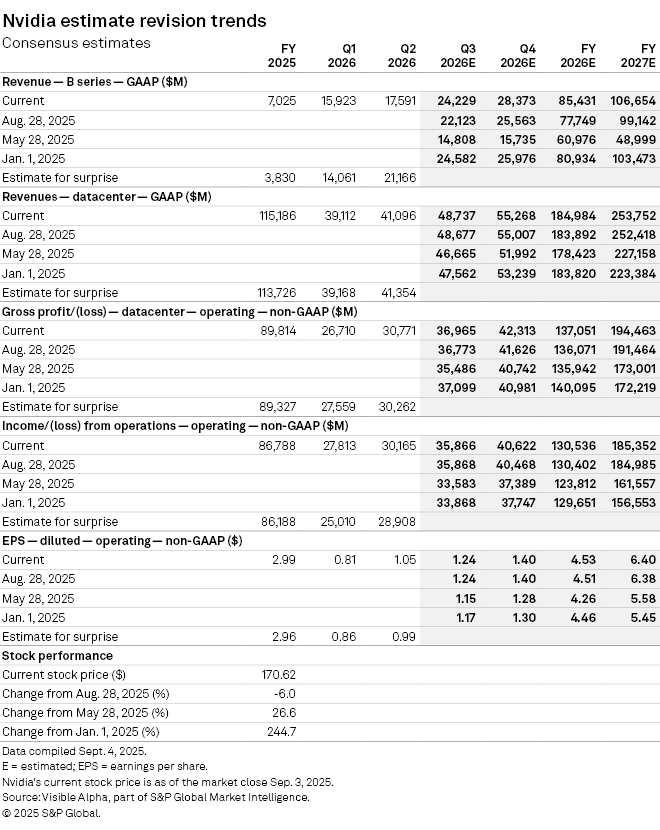 Nvidia estimate revision trends

| Consensus estimates | FY 2025 | Q1 2026 | Q2 2026 | Q3 2026E | Q4 2026E | FY 2026E | FY 2027E |
|---|---|---|---|---|---|---|---|
| **Revenue — B series — GAAP ($M)** | | | | | | | |
| Current | 7,025 | 15,923 | 17,591 | 24,229 | 28,373 | 85,431 | 106,654 |
| Aug. 28, 2025 | | | | 22,123 | 25,563 | 77,749 | 99,142 |
| May 28, 2025 | | | | 14,808 | 15,735 | 60,976 | 48,999 |
| Jan. 1, 2025 | | | | 24,582 | 25,976 | 80,934 | 103,473 |
| Estimate for surprise | 3,830 | 14,061 | 21,166 | | | | |
| **Revenues — datacenter — GAAP ($M)** | | | | | | | |
| Current | 115,186 | 39,112 | 41,096 | 48,737 | 55,268 | 184,984 | 253,752 |
| Aug. 28, 2025 | | | | 48,677 | 55,007 | 183,892 | 252,418 |
| May 28, 2025 | | | | 46,665 | 51,992 | 178,423 | 227,158 |
| Jan. 1, 2025 | | | | 47,562 | 53,239 | 183,820 | 223,384 |
| Estimate for surprise | 113,726 | 39,168 | 41,354 | | | | |
| **Gross profit/(loss) — datacenter — operating — non-GAAP ($M)** | | | | | | | |
| Current | 89,814 | 26,710 | 30,771 | 36,965 | 42,313 | 137,051 | 194,463 |
| Aug. 28, 2025 | | | | 36,773 | 41,626 | 136,071 | 191,464 |
| May 28, 2025 | | | | 35,486 | 40,742 | 135,942 | 173,001 |
| Jan. 1, 2025 | | | | 37,099 | 40,981 | 140,095 | 172,219 |
| Estimate for surprise | 89,327 | 27,559 | 30,262 | | | | |
| **Income/(loss) from operations — operating — non-GAAP ($M)** | | | | | | | |
| Current | 86,788 | 27,813 | 30,165 | 35,866 | 40,622 | 130,536 | 185,352 |
| Aug. 28, 2025 | | | | 35,868 | 40,468 | 130,402 | 184,985 |
| May 28, 2025 | | | | 33,583 | 37,389 | 123,812 | 161,557 |
| Jan. 1, 2025 | | | | 33,868 | 37,747 | 129,651 | 156,553 |
| Estimate for surprise | 86,188 | 25,010 | 28,908 | | | | |
| **EPS — diluted — operating — non-GAAP ($)** | | | | | | | |
| Current | 2.99 | 0.81 | 1.05 | 1.24 | 1.40 | 4.53 | 6.40 |
| Aug. 28, 2025 | | | | 1.24 | 1.40 | 4.51 | 6.38 |
| May 28, 2025 | | | | 1.15 | 1.28 | 4.26 | 5.58 |
| Jan. 1, 2025 | | | | 1.17 | 1.30 | 4.46 | 5.45 |
| Estimate for surprise | 2.96 | 0.86 | 0.99 | | | | |
| **Stock performance** | | | | | | | |
| Current stock price ($) | 170.62 | | | | | | |
| Change from Aug. 28, 2025 (%) | -6.0 | | | | | | |
| Change from May 28, 2025 (%) | 26.6 | | | | | | |
| Change from Jan. 1, 2025 (%) | 244.7 | | | | | | |

Data compiled Sept. 4, 2025.
E = estimated; EPS = earnings per share.
Nvidia's current stock price is as of the market close Sep. 3, 2025.
Source: Visible Alpha, part of S&P Global Market Intelligence.
© 2025 S&P Global.